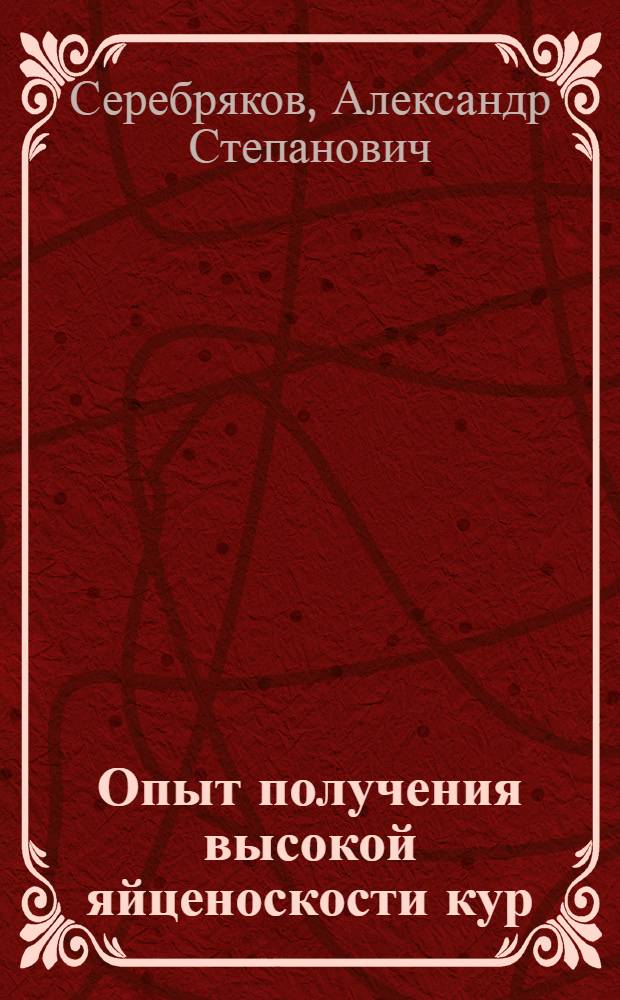 Серебряков, Александр Степанович

Опыт получения высокой яйценоскости кур